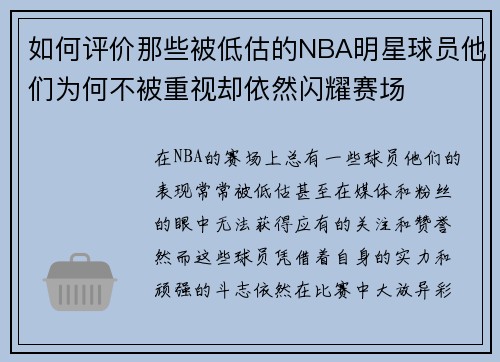 如何评价那些被低估的NBA明星球员他们为何不被重视却依然闪耀赛场

在NBA的赛场上总有一些球员他们的表现常常被低估甚至在媒体和粉丝的眼中无法获得应有的关注和赞誉然而这些球员凭借着自身的实力和顽强的斗志依然在比赛中大放异彩